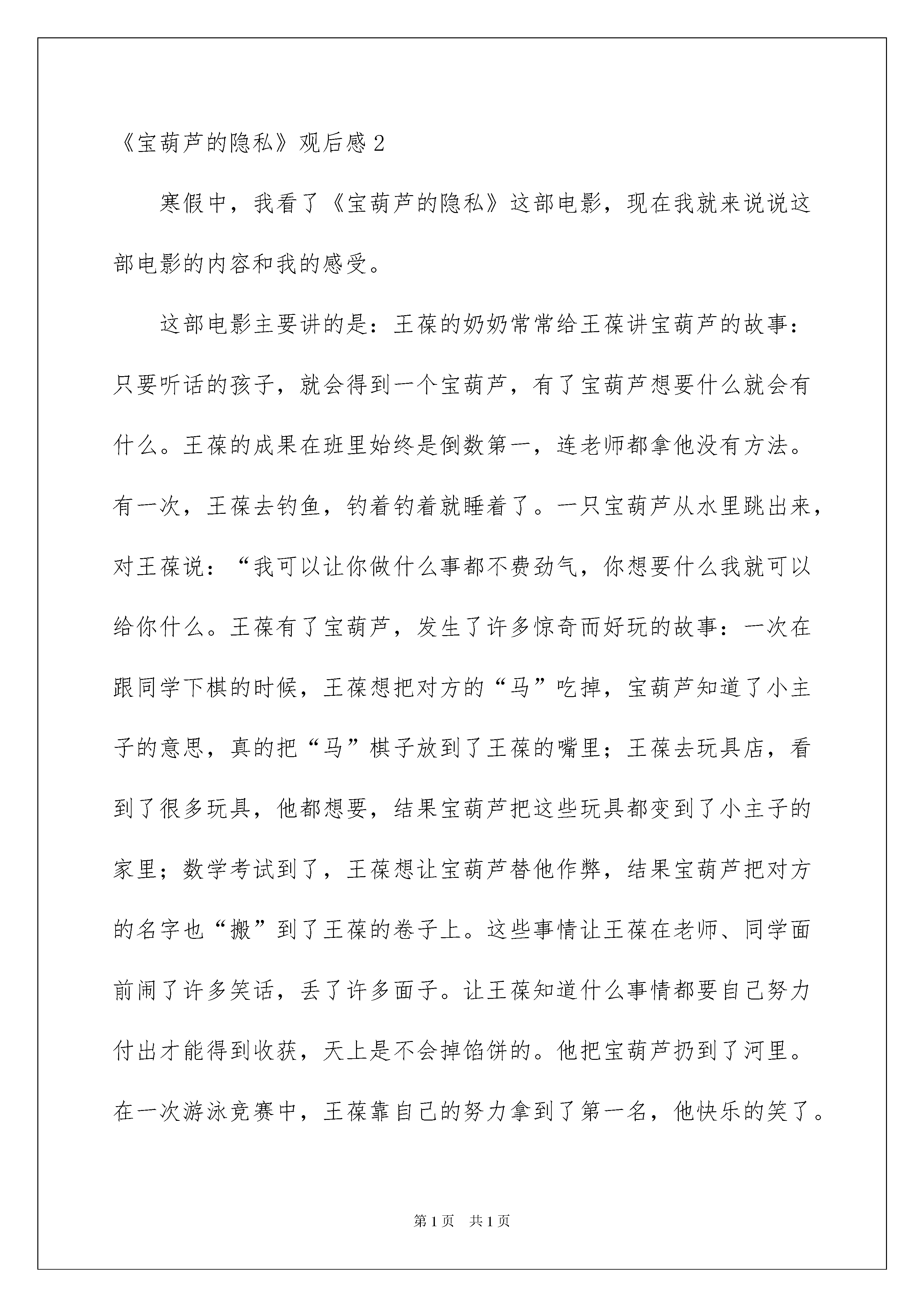 《宝葫芦的隐私》观后感 2

寒假中，我看了《宝葫芦的隐私》这部电影，现在我就来说说这部电影的内容和我的感受。

这部电影主要讲的是：王葆的奶奶常常给王葆讲宝葫芦的故事：只要听话的孩子，就会得到一个宝葫芦，有了宝葫芦想要什么就会有什么。王葆的成果在班里始终是倒数第一，连老师都拿他没有方法。有一次，王葆去钓鱼，钓着钓着就睡着了。一只宝葫芦从水里跳出来，对王葆说：“我可以让你做什么事都不费劲气，你想要什么我就可以给你什么。王葆有了宝葫芦，发生了许多惊奇而好玩的故事：一次在跟同学下棋的时候，王葆想把对方的“马”吃掉，宝葫芦知道了小主子的意思，真的把“马”棋子放到了王葆的嘴里；王葆去玩具店，看到了很多玩具，他都想要，结果宝葫芦把这些玩具都变到了小主子的家里；数学考试到了，王葆想让宝葫芦替他作弊，结果宝葫芦把对方的名字也“搬”到了王葆的卷子上。这些事情让王葆在老师、同学面前闹了许多笑话，丢了许多面子。让王葆知道什么事情都要自己努力付出才能得到收获，天上是不会掉馅饼的。他把宝葫芦扔到了河里。在一次游泳竞赛中，王葆靠自己的努力拿到了第一名，他快乐的笑了。

第 1 页　共 1 页